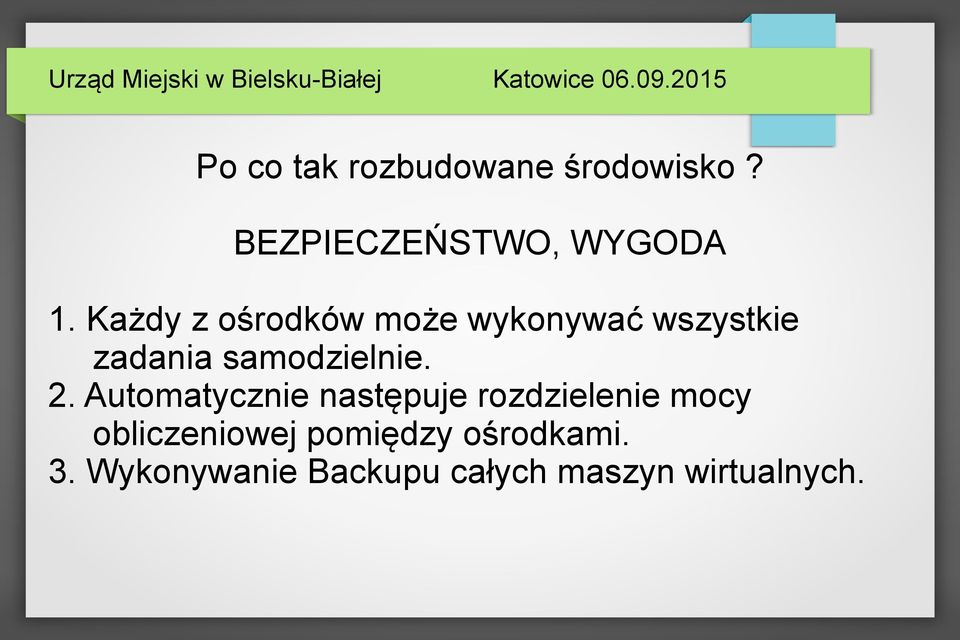 Urząd Miejski w Bielsku-Białej Katowice 06.09.2015

Po co tak rozbudowane środowisko ?

BEZPIECZEŃSTWO, WYGODA

1. Każdy z ośrodków może wykonywać wszystkie zadania samodzielnie.
2. Automatycznie następuje rozdzielenie mocy obliczeniowej pomiędzy ośrodkami.
3. Wykonywanie Backupu całych maszyn wirtualnych.